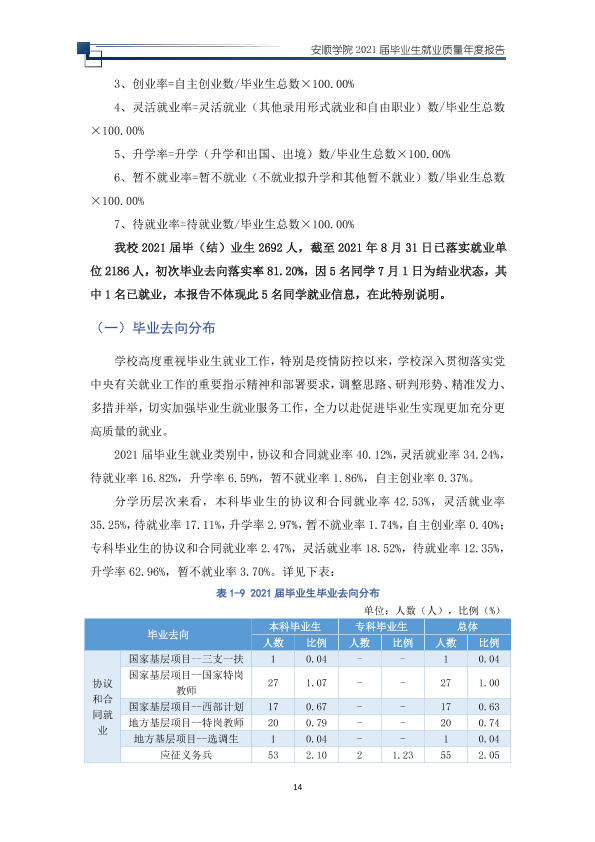 安顺学院2021届毕业生就业质量年度报告

3、创业率=自主创业数/毕业生总数×100.00%

4、灵活就业率=灵活就业（其他录用形式就业和自由职业）数/毕业生总数×100.00%

5、升学率=升学（升学和出国、出境）数/毕业生总数×100.00%

6、暂不就业率=暂不就业（不就业拟升学和其他暂不就业）数/毕业生总数×100.00%

7、待就业率=待就业数/毕业生总数×100.00%

我校2021届毕（结）业生2692人，截至2021年8月31日已落实就业单位2186人，初次毕业去向落实率81.20%，因5名同学7月1日为结业状态，其中1名已就业，本报告不体现此5名同学就业信息，在此特别说明。

（一）毕业去向分布

学校高度重视毕业生就业工作，特别是疫情防控以来，学校深入贯彻落实党中央有关就业工作的重要指示精神和部署要求，调整思路、研判形势、精准发力、多措并举，切实加强毕业生就业服务工作，全力以赴促进毕业生实现更加充分更高质量的就业。

2021届毕业生就业类别中，协议和合同就业率40.12%，灵活就业率34.24%，待就业率16.82%，升学率6.59%，暂不就业率1.86%，自主创业率0.37%。

分学历层次来看，本科毕业生的协议和合同就业率42.53%，灵活就业率35.25%，待就业率17.11%，升学率2.97%，暂不就业率1.74%，自主创业率0.40%；专科毕业生的协议和合同就业率2.47%，灵活就业率18.52%，待就业率12.35%，升学率62.96%，暂不就业率3.70%。详见下表：

表1-9 2021届毕业生毕业去向分布

单位：人数（人），比例（%）

| 毕业去向 | | 本科毕业生 | | 专科毕业生 | | 总体 | |
|---|---|---|---|---|---|---|---|
| | | 人数 | 比例 | 人数 | 比例 | 人数 | 比例 |
| 协议和合同就业 | 国家基层项目--三支一扶 | 1 | 0.04 | - | - | 1 | 0.04 |
| | 国家基层项目--国家特岗教师 | 27 | 1.07 | - | - | 27 | 1.00 |
| | 国家基层项目--西部计划 | 17 | 0.67 | - | - | 17 | 0.63 |
| | 地方基层项目--特岗教师 | 20 | 0.79 | - | - | 20 | 0.74 |
| | 地方基层项目--选调生 | 1 | 0.04 | - | - | 1 | 0.04 |
| | 应征义务兵 | 53 | 2.10 | 2 | 1.23 | 55 | 2.05 |

14